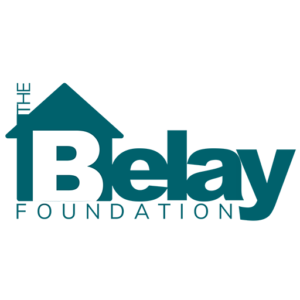 THE
Belay
FOUNDATION